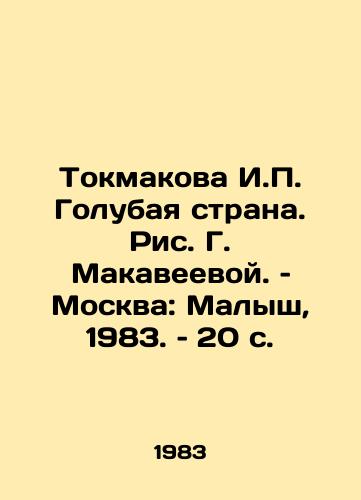 Токмакова И.П. Голубая страна. Рис. Г. Макавеевой. - Москва: Малыш, 1983. - 20 с.

1983